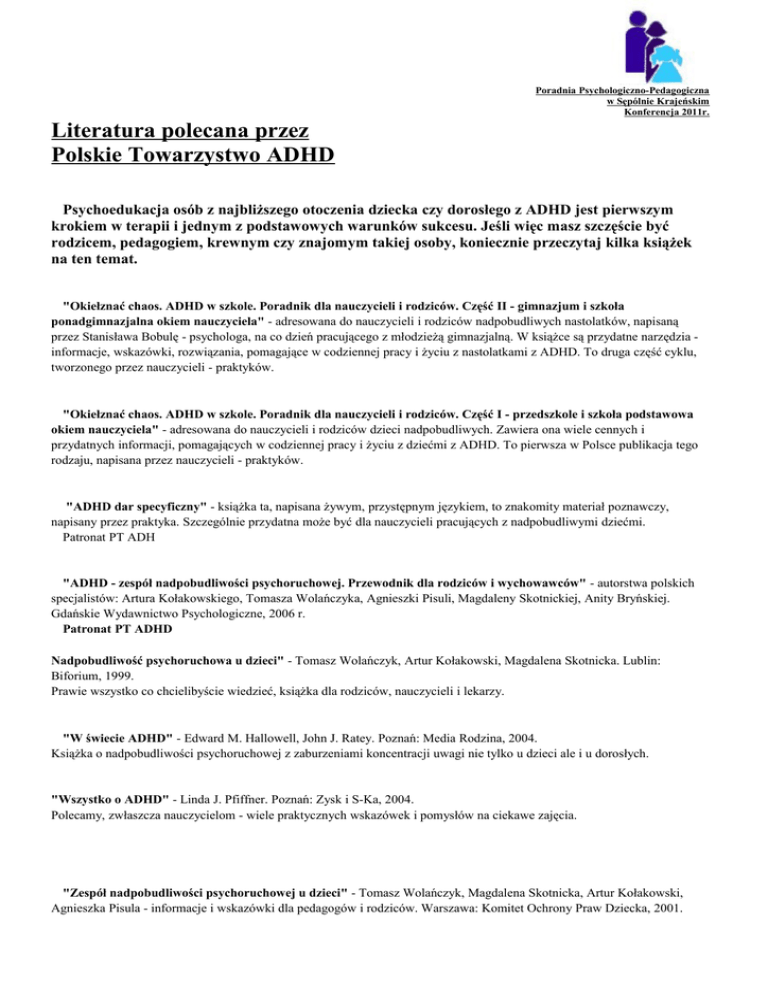 Poradnia Psychologiczno-Pedagogiczna
w Sępólnie Krajeńskim
Konferencja 2011r.

Literatura polecana przez
Polskie Towarzystwo ADHD

Psychoedukacja osób z najbliższego otoczenia dziecka czy dorosłego z ADHD jest pierwszym krokiem w terapii i jednym z podstawowych warunków sukcesu. Jeśli więc masz szczęście być rodzicem, pedagogiem, krewnym czy znajomym takiej osoby, koniecznie przeczytaj kilka książek na ten temat.

"Okiełznać chaos. ADHD w szkole. Poradnik dla nauczycieli i rodziców. Część II - gimnazjum i szkoła ponadgimnazjalna okiem nauczyciela" - adresowana do nauczycieli i rodziców nadpobudliwych nastolatków, napisaną przez Stanisława Bobulę - psychologa, na co dzień pracującego z młodzieżą gimnazjalną. W książce są przydatne narzędzia - informacje, wskazówki, rozwiązania, pomagające w codziennej pracy i życiu z nastolatkami z ADHD. To druga część cyklu, tworzonego przez nauczycieli - praktyków.

"Okiełznać chaos. ADHD w szkole. Poradnik dla nauczycieli i rodziców. Część I - przedszkole i szkoła podstawowa okiem nauczyciela" - adresowana do nauczycieli i rodziców dzieci nadpobudliwych. Zawiera ona wiele cennych i przydatnych informacji, pomagających w codziennej pracy i życiu z dziećmi z ADHD. To pierwsza w Polsce publikacja tego rodzaju, napisana przez nauczycieli - praktyków.

"ADHD dar specyficzny" - książka ta, napisana żywym, przystępnym językiem, to znakomity materiał poznawczy, napisany przez praktyka. Szczególnie przydatna może być dla nauczycieli pracujących z nadpobudliwymi dziećmi.
Patronat PT ADH

"ADHD - zespół nadpobudliwości psychoruchowej. Przewodnik dla rodziców i wychowawców" - autorstwa polskich specjalistów: Artura Kołakowskiego, Tomasza Wolańczyka, Agnieszki Pisuli, Magdaleny Skotnickiej, Anity Bryńskiej. Gdańskie Wydawnictwo Psychologiczne, 2006 r.
Patronat PT ADHD

Nadpobudliwość psychoruchowa u dzieci" - Tomasz Wolańczyk, Artur Kołakowski, Magdalena Skotnicka. Lublin: Biforium, 1999.
Prawie wszystko co chcielibyście wiedzieć, książka dla rodziców, nauczycieli i lekarzy.

"W świecie ADHD" - Edward M. Hallowell, John J. Ratey. Poznań: Media Rodzina, 2004.
Książka o nadpobudliwości psychoruchowej z zaburzeniami koncentracji uwagi nie tylko u dzieci ale i u dorosłych.

"Wszystko o ADHD" - Linda J. Pfiffner. Poznań: Zysk i S-Ka, 2004.
Polecamy, zwłaszcza nauczycielom - wiele praktycznych wskazówek i pomysłów na ciekawe zajęcia.

"Zespół nadpobudliwości psychoruchowej u dzieci" - Tomasz Wolańczyk, Magdalena Skotnicka, Artur Kołakowski, Agnieszka Pisula - informacje i wskazówki dla pedagogów i rodziców. Warszawa: Komitet Ochrony Praw Dziecka, 2001.